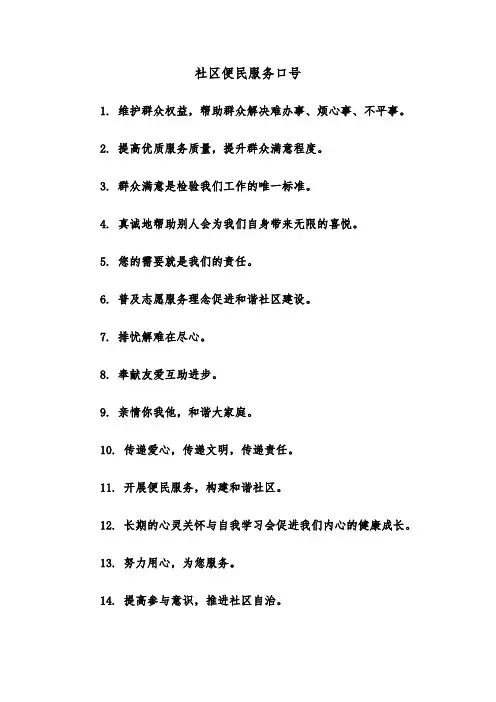 社区便民服务口号

1. 维护群众权益，帮助群众解决难办事、烦心事、不平事。

2. 提高优质服务质量，提升群众满意程度。

3. 群众满意是检验我们工作的唯一标准。

4. 真诚地帮助别人会为我们自身带来无限的喜悦。

5. 您的需要就是我们的责任。

6. 普及志愿服务理念促进和谐社区建设。

7. 排忧解难在尽心。

8. 奉献友爱互助进步。

9. 亲情你我他，和谐大家庭。

10. 传递爱心，传递文明，传递责任。

11. 开展便民服务，构建和谐社区。

12. 长期的心灵关怀与自我学习会促进我们内心的健康成长。

13. 努力用心，为您服务。

14. 提高参与意识，推进社区自治。